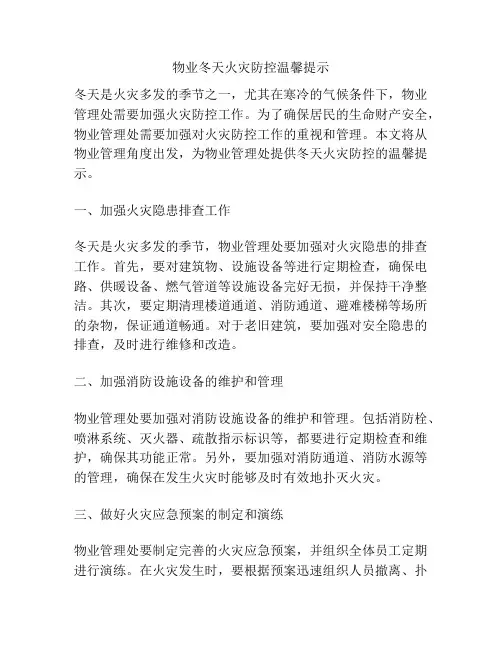 物业冬天火灾防控温馨提示

冬天是火灾多发的季节之一，尤其在寒冷的气候条件下，物业管理处需要加强火灾防控工作。为了确保居民的生命财产安全，物业管理处需要加强对火灾防控工作的重视和管理。本文将从物业管理角度出发，为物业管理处提供冬天火灾防控的温馨提示。

一、加强火灾隐患排查工作

冬天是火灾多发的季节，物业管理处要加强对火灾隐患的排查工作。首先，要对建筑物、设施设备等进行定期检查，确保电路、供暖设备、燃气管道等设施设备完好无损，并保持干净整洁。其次，要定期清理楼道通道、消防通道、避难楼梯等场所的杂物，保证通道畅通。对于老旧建筑，要加强对安全隐患的排查，及时进行维修和改造。

二、加强消防设施设备的维护和管理

物业管理处要加强对消防设施设备的维护和管理。包括消防栓、喷淋系统、灭火器、疏散指示标识等，都要进行定期检查和维护，确保其功能正常。另外，要加强对消防通道、消防水源等的管理，确保在发生火灾时能够及时有效地扑灭火灾。

三、做好火灾应急预案的制定和演练

物业管理处要制定完善的火灾应急预案，并组织全体员工定期进行演练。在火灾发生时，要根据预案迅速组织人员撤离、扑